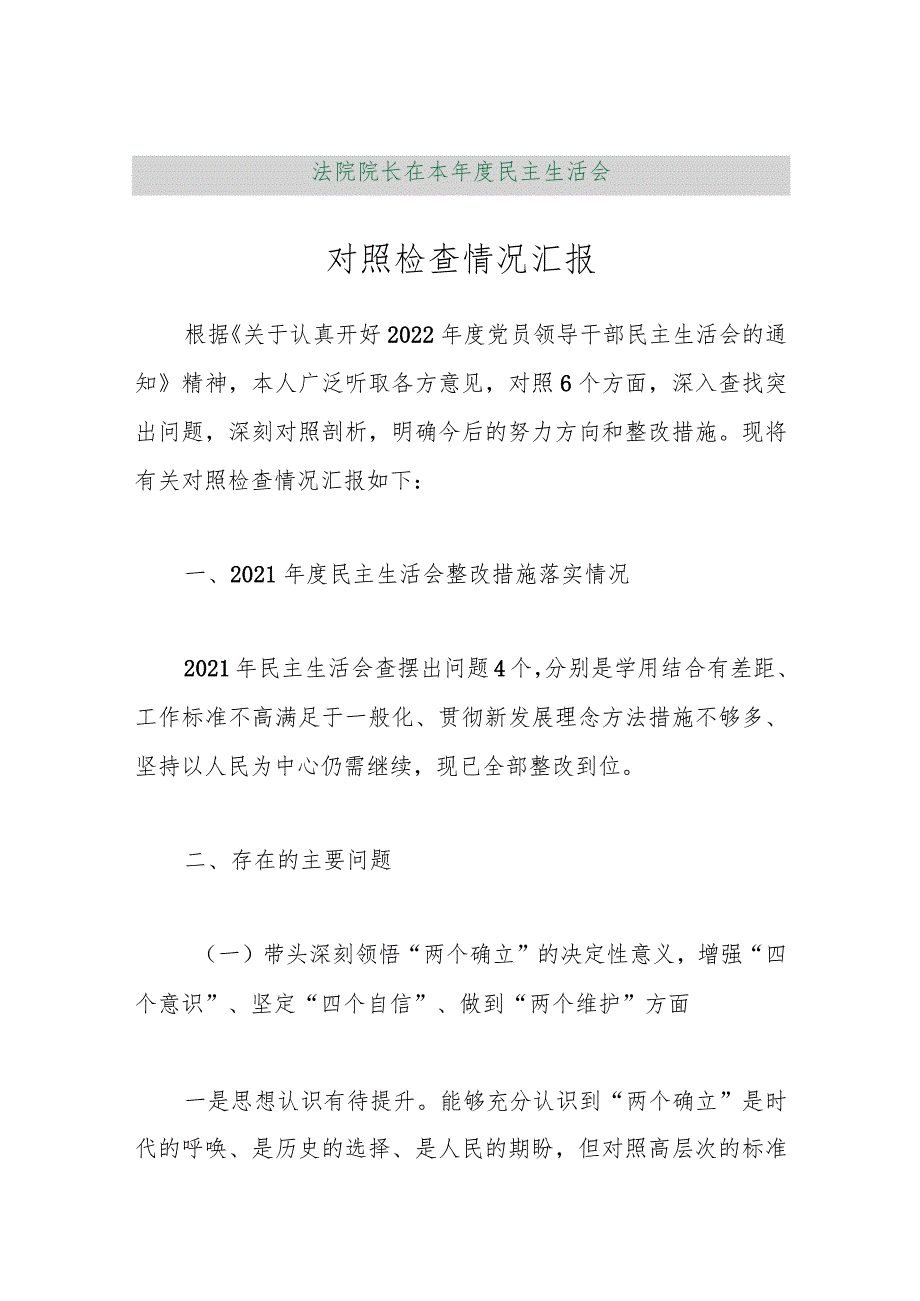 法院院长在本年度民主生活会

对照检查情况汇报

根据《关于认真开好2022年度党员领导干部民主生活会的通知》精神，本人广泛听取各方意见，对照6个方面，深入查找突出问题，深刻对照剖析，明确今后的努力方向和整改措施。现将有关对照检查情况汇报如下：

一、2021年度民主生活会整改措施落实情况

2021年民主生活会查摆出问题4个，分别是学用结合有差距、工作标准不高满足于一般化、贯彻新发展理念方法措施不够多、坚持以人民为中心仍需继续，现已全部整改到位。

二、存在的主要问题

（一）带头深刻领悟“两个确立”的决定性意义，增强“四个意识”、坚定“四个自信”、做到“两个维护”方面

一是思想认识有待提升。能够充分认识到“两个确立”是时代的呼唤、是历史的选择、是人民的期盼，但对照高层次的标准